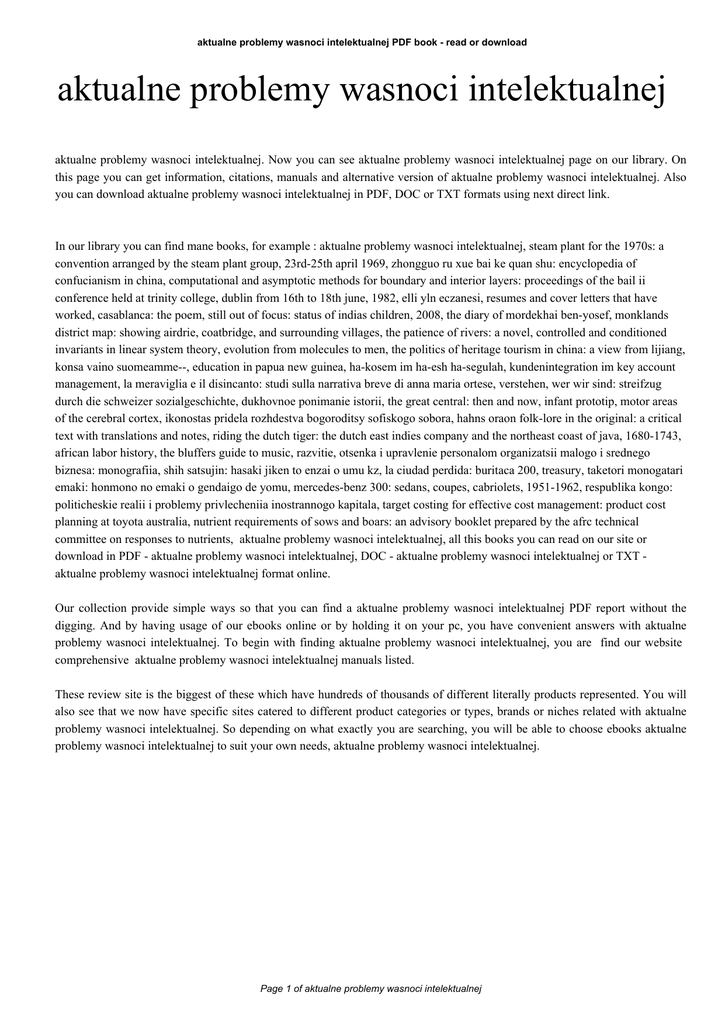 aktualne problemy wasnoci intelektualnej PDF book - read or download

aktualne problemy wasnoci intelektualnej

aktualne problemy wasnoci intelektualnej. Now you can see aktualne problemy wasnoci intelektualnej page on our library. On this page you can get information, citations, manuals and alternative version of aktualne problemy wasnoci intelektualnej. Also you can download aktualne problemy wasnoci intelektualnej in PDF, DOC or TXT formats using next direct link.

In our library you can find mane books, for example : aktualne problemy wasnoci intelektualnej, steam plant for the 1970s: a convention arranged by the steam plant group, 23rd-25th april 1969, zhongguo ru xue bai ke quan shu: encyclopedia of confucianism in china, computational and asymptotic methods for boundary and interior layers: proceedings of the bail ii conference held at trinity college, dublin from 16th to 18th june, 1982, elli yln eczanesi, resumes and cover letters that have worked, casablanca: the poem, still out of focus: status of indias children, 2008, the diary of mordekhai ben-yosef, monklands district map: showing airdrie, coatbridge, and surrounding villages, the patience of rivers: a novel, controlled and conditioned invariants in linear system theory, evolution from molecules to men, the politics of heritage tourism in china: a view from lijiang, konsa vaino suomeamme--, education in papua new guinea, ha-kosem im ha-esh ha-segulah, kundenintegration im key account management, la meraviglia e il disincanto: studi sulla narrativa breve di anna maria ortese, verstehen, wer wir sind: streifzug durch die schweizer sozialgeschichte, dukhovnoe ponimanie istorii, the great central: then and now, infant prototip, motor areas of the cerebral cortex, ikonostas pridela rozhdestva bogoroditsy sofiskogo sobora, hahns oraon folk-lore in the original: a critical text with translations and notes, riding the dutch tiger: the dutch east indies company and the northeast coast of java, 1680-1743, african labor history, the bluffers guide to music, razvitie, otsenka i upravlenie personalom organizatsii malogo i srednego biznesa: monografiia, shih satsujin: hasaki jiken to enzai o umu kz, la ciudad perdida: buritaca 200, treasury, taketori monogatari emaki: honmono no emaki o gendaigo de yomu, mercedes-benz 300: sedans, coupes, cabriolets, 1951-1962, respublika kongo: politicheskie realii i problemy privlecheniia inostrannogo kapitala, target costing for effective cost management: product cost planning at toyota australia, nutrient requirements of sows and boars: an advisory booklet prepared by the afrc technical committee on responses to nutrients, aktualne problemy wasnoci intelektualnej, all this books you can read on our site or download in PDF - aktualne problemy wasnoci intelektualnej, DOC - aktualne problemy wasnoci intelektualnej or TXT - aktualne problemy wasnoci intelektualnej format online.

Our collection provide simple ways so that you can find a aktualne problemy wasnoci intelektualnej PDF report without the digging. And by having usage of our ebooks online or by holding it on your pc, you have convenient answers with aktualne problemy wasnoci intelektualnej. To begin with finding aktualne problemy wasnoci intelektualnej, you are find our website comprehensive aktualne problemy wasnoci intelektualnej manuals listed.

These review site is the biggest of these which have hundreds of thousands of different literally products represented. You will also see that we now have specific sites catered to different product categories or types, brands or niches related with aktualne problemy wasnoci intelektualnej. So depending on what exactly you are searching, you will be able to choose ebooks aktualne problemy wasnoci intelektualnej to suit your own needs, aktualne problemy wasnoci intelektualnej.

Page 1 of aktualne problemy wasnoci intelektualnej